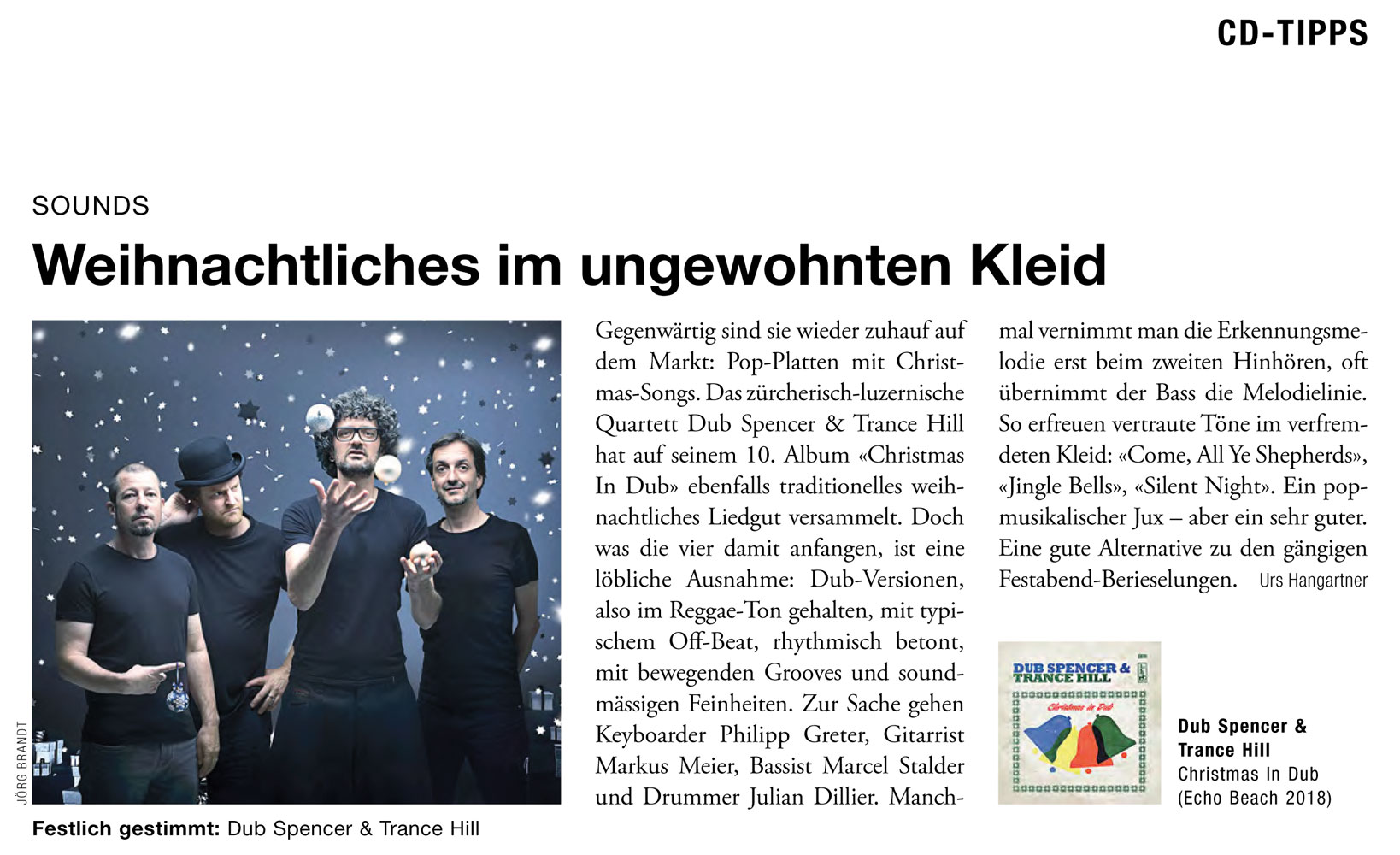 CD-TIPPS

SOUNDS

Weihnachtliches im ungewohnten Kleid

JÖRG BRANDT

Festlich gestimmt: Dub Spencer & Trance Hill

Gegenwärtig sind sie wieder zuhauf auf dem Markt: Pop-Platten mit Christmas-Songs. Das zürcherisch-luzernische Quartett Dub Spencer & Trance Hill hat auf seinem 10. Album «Christmas In Dub» ebenfalls traditionelles weihnachtliches Liedgut versammelt. Doch was die vier damit anfangen, ist eine löbliche Ausnahme: Dub-Versionen, also im Reggae-Ton gehalten, mit typischem Off-Beat, rhythmisch betont, mit bewegenden Grooves und soundmässigen Feinheiten. Zur Sache gehen Keyboarder Philipp Greter, Gitarrist Markus Meier, Bassist Marcel Stalder und Drummer Julian Dillier. Manchmal vernimmt man die Erkennungsmelodie erst beim zweiten Hinhören, oft übernimmt der Bass die Melodielinie. So erfreuen vertraute Töne im verfremdeten Kleid: «Come, All Ye Shepherds», «Jingle Bells», «Silent Night». Ein popmusikalischer Jux – aber ein sehr guter. Eine gute Alternative zu den gängigen Festabend-Berieselungen. Urs Hangartner

DUB SPENCER & TRANCE HILL
Christmas in Dub

Dub Spencer & Trance Hill
Christmas In Dub
(Echo Beach 2018)